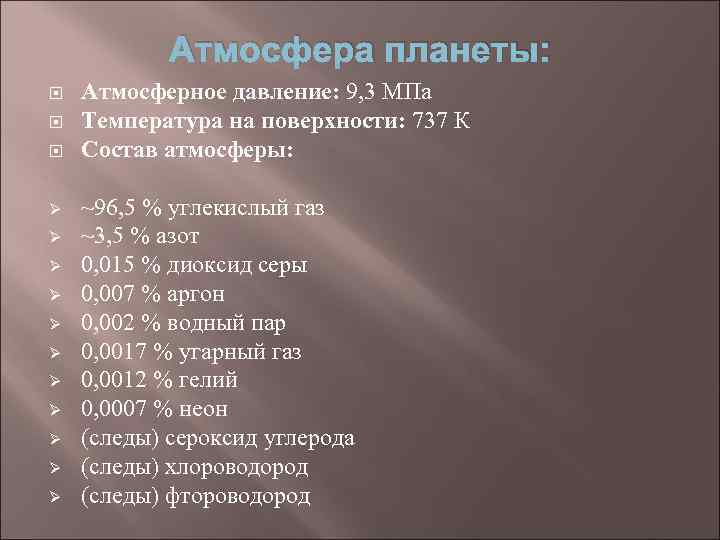 Атмосфера планеты:

Атмосферное давление: 9,3 МПа
Температура на поверхности: 737 К
Состав атмосферы:

~96,5 % углекислый газ
~3,5 % азот
0,015 % диоксид серы
0,007 % аргон
0,002 % водный пар
0,0017 % угарный газ
0,0012 % гелий
0,0007 % неон
(следы) сероксид углерода
(следы) хлороводород
(следы) фтороводород